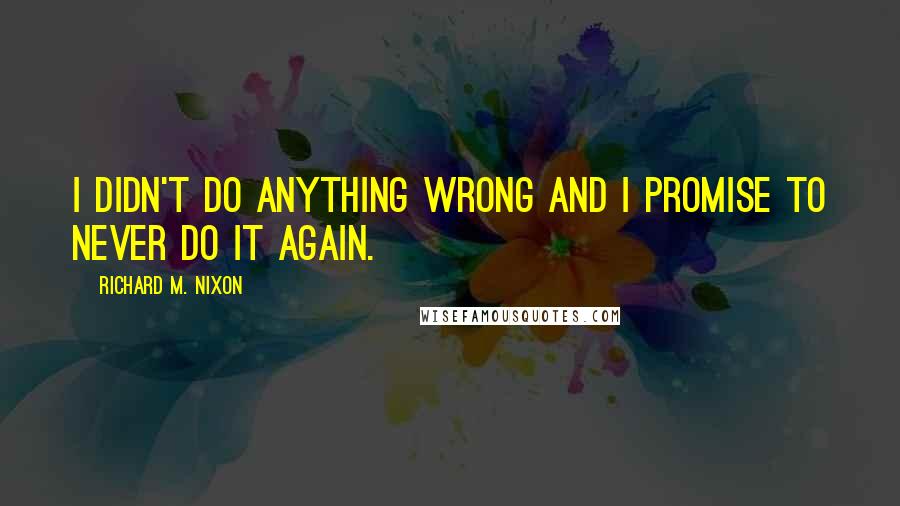 I DIDN'T DO ANYTHING WRONG AND I PROMISE TO NEVER DO IT AGAIN.

RICHARD M. NIXON

WISEFAMOUSQUOTES.COM